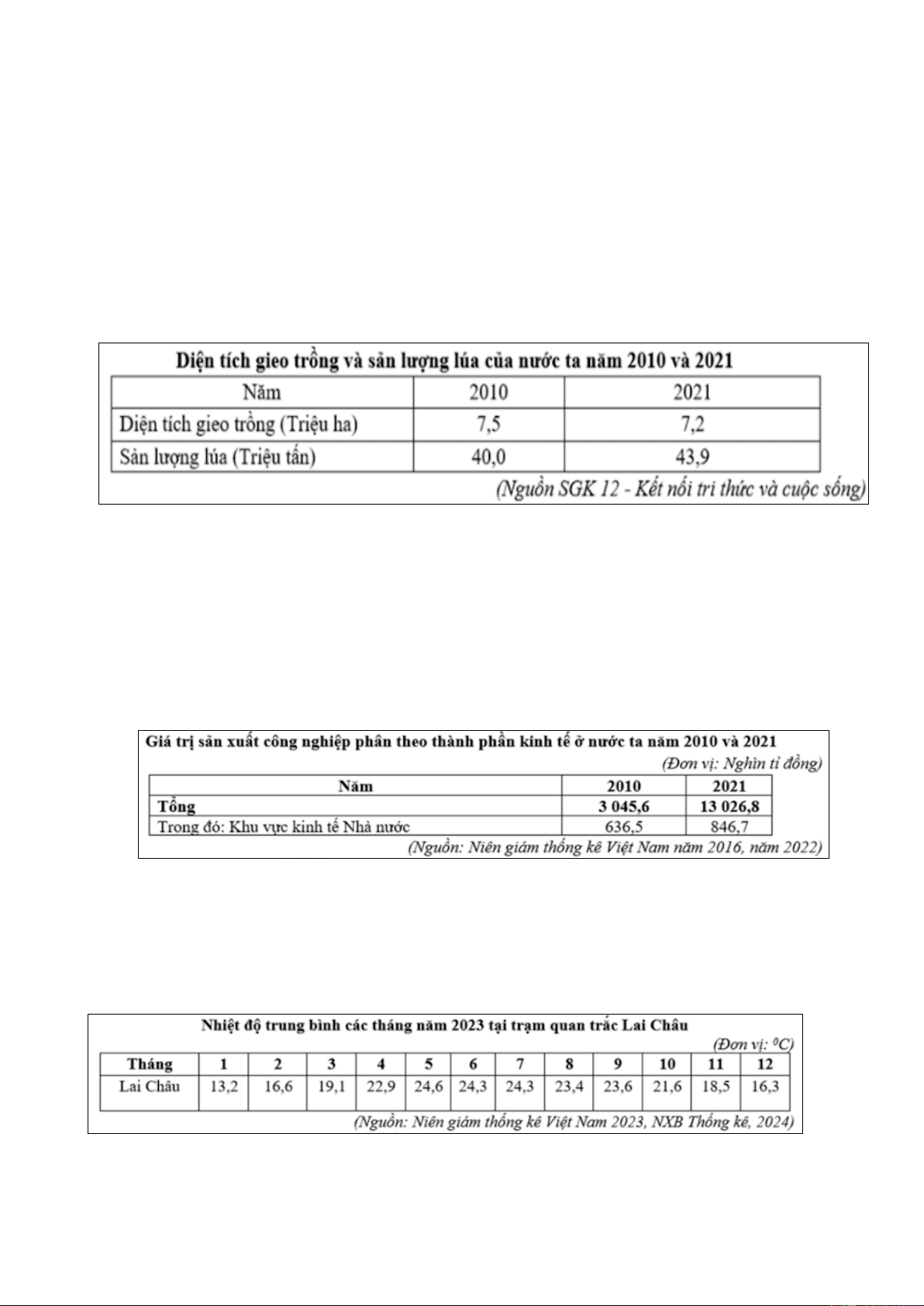 Diện tích gieo trồng và sản lượng lúa của nước ta năm 2010 và 2021

| Năm | 2010 | 2021 |
|---|---|---|
| Diện tích gieo trồng (Triệu ha) | 7,5 | 7,2 |
| Sản lượng lúa (Triệu tấn) | 40,0 | 43,9 |

(Nguồn SGK 12 - Kết nối tri thức và cuộc sống)

Giá trị sản xuất công nghiệp phân theo thành phần kinh tế ở nước ta năm 2010 và 2021

(Đơn vị: Nghìn tỉ đồng)

| Năm | 2010 | 2021 |
|---|---|---|
| Tổng | 3 045,6 | 13 026,8 |
| Trong đó: Khu vực kinh tế Nhà nước | 636,5 | 846,7 |

(Nguồn: Niên giám thống kê Việt Nam năm 2016, năm 2022)

Nhiệt độ trung bình các tháng năm 2023 tại trạm quan trắc Lai Châu

(Đơn vị: $^0C$)

| Tháng | 1 | 2 | 3 | 4 | 5 | 6 | 7 | 8 | 9 | 10 | 11 | 12 |
|---|---|---|---|---|---|---|---|---|---|---|---|---|
| Lai Châu | 13,2 | 16,6 | 19,1 | 22,9 | 24,6 | 24,3 | 24,3 | 23,4 | 23,6 | 21,6 | 18,5 | 16,3 |

(Nguồn: Niên giám thống kê Việt Nam 2023, NXB Thống kê, 2024)